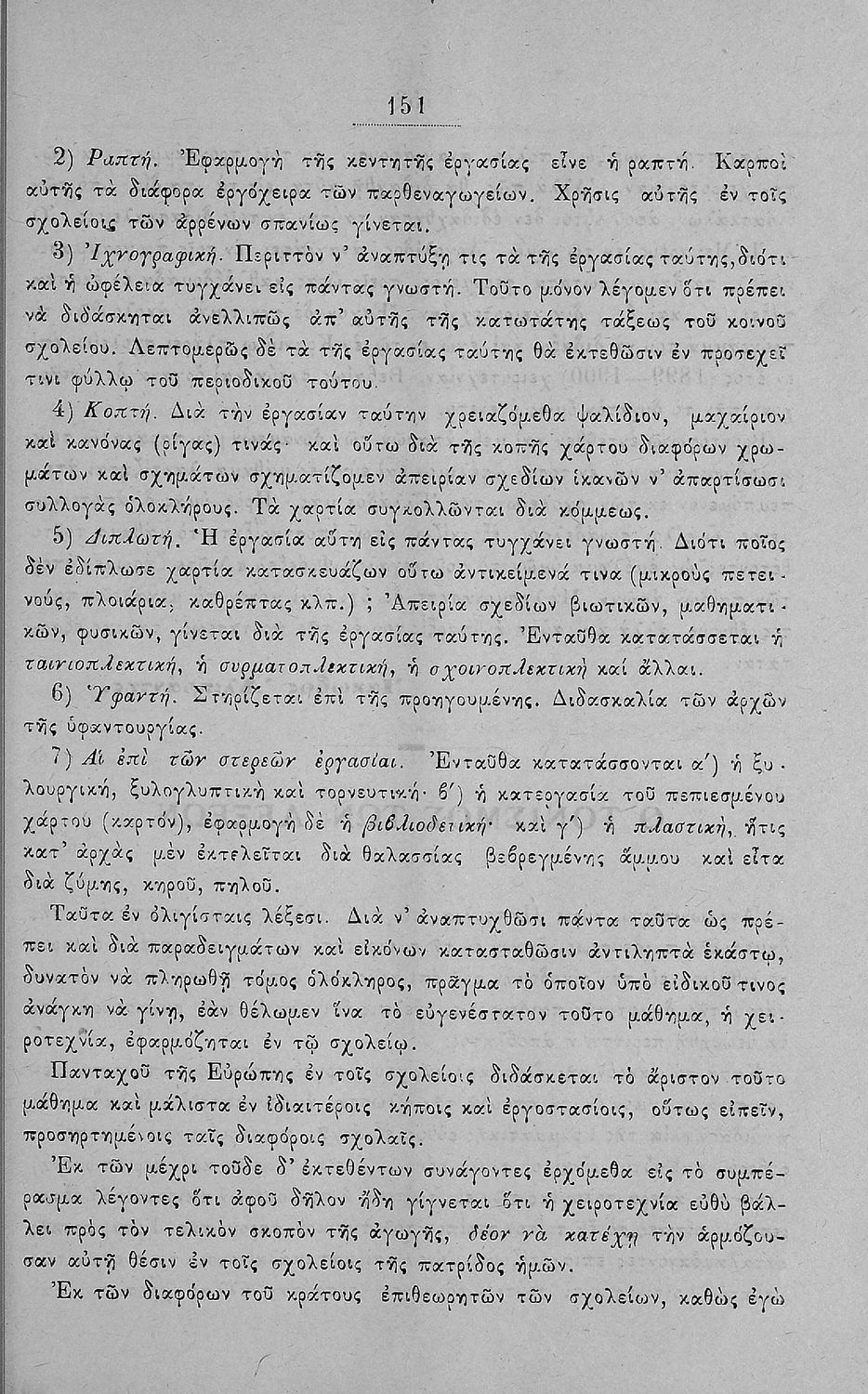 151

2) Ραπτή. Ἐφαρμογὴ τῆς κεντητῆς ἐργασίας εἶνε ἡ ραπτή. Καρποὶ αὐτῆς τὰ διάφορα ἐργόχειρα τῶν παρθεναγωγείων. Χρῆσις αὐτῆς ἐν τοῖς σχολείοις τῶν ἀρρένων σπανίως γίνεται.

3) Ἰχνογραφική. Περιττὸν ν' ἀναπτύξῃ τις τὰ τῆς ἐργασίας ταύτης, διότι καὶ ἡ ὠφέλεια τυγχάνει εἰς πάντας γνωστή. Τοῦτο μόνον λέγομεν ὅτι πρέπει νὰ διδάσκηται ἀνελλιπῶς ἀπ' αὐτῆς τῆς κατωτάτης τάξεως τοῦ κοινοῦ σχολείου. Λεπτομερῶς δὲ τὰ τῆς ἐργασίας ταύτης θὰ ἐκτεθῶσιν ἐν προσεχεῖ τινι φύλλῳ τοῦ περιοδικοῦ τούτου.

4) Κοπτή. Διὰ τὴν ἐργασίαν ταύτην χρειαζόμεθα ψαλίδιον, μαχαίριον καὶ κανόνας (ρίγας) τινάς· καὶ οὕτω διὰ τῆς κοπῆς χάρτου διαφόρων χρωμάτων καὶ σχημάτων σχηματίζομεν ἀπειρίαν σχεδίων ἱκανῶν ν' ἀπαρτίσωσι συλλογὰς ὁλοκλήρους. Τὰ χαρτία συγκολλῶνται διὰ κόμμεως.

5) Διπλωτή. Ἡ ἐργασία αὕτη εἰς πάντας τυγχάνει γνωστή. Διότι ποῖος δὲν ἐδίπλωσε χαρτία κατασκευάζων οὕτω ἀντικείμενά τινα (μικροὺς πετεινούς, πλοιάρια, καθρέπτας κλπ.) ; Ἀπειρία σχεδίων βιωτικῶν, μαθηματικῶν, φυσικῶν, γίνεται διὰ τῆς ἐργασίας ταύτης. Ἐνταῦθα κατατάσσεται ἡ ταινιοπλεκτική, ἡ συρματοπλεκτική, ἡ σχοινοπλεκτικὴ καὶ ἄλλαι.

6) Ὑφαντή. Στηρίζεται ἐπὶ τῆς προηγουμένης. Διδασκαλία τῶν ἀρχῶν τῆς ὑφαντουργίας.

7) Αἱ ἐπὶ τῶν στερεῶν ἐργασίαι. Ἐνταῦθα κατατάσσονται α') ἡ ξυλουργική, ξυλογλυπτικὴ καὶ τορνευτική· β') ἡ κατεργασία τοῦ πεπιεσμένου χάρτου (καρτόν), ἐφαρμογὴ δὲ ἡ βιβλιοδετική· καὶ γ') ἡ πλαστική, ἥτις κατ' ἀρχὰς μὲν ἐκτελεῖται διὰ θαλασσίας βεβρεγμένης ἄμμου καὶ εἶτα διὰ ζύμης, κηροῦ, πηλοῦ.

Ταῦτα ἐν ὀλιγίσταις λέξεσι. Διὰ ν' ἀναπτυχθῶσι πάντα ταῦτα ὡς πρέπει καὶ διὰ παραδειγμάτων καὶ εἰκόνων κατασταθῶσιν ἀντιληπτὰ ἑκάστῳ, δυνατὸν νὰ πληρωθῇ τόμος ὁλόκληρος, πρᾶγμα τὸ ὁποῖον ὑπὸ εἰδικοῦ τινος ἀνάγκη νὰ γίνῃ, ἐὰν θέλωμεν ἵνα τὸ εὐγενέστατον τοῦτο μάθημα, ἡ χειροτεχνία, ἐφαρμόζηται ἐν τῷ σχολείῳ.

Πανταχοῦ τῆς Εὐρώπης ἐν τοῖς σχολείοις διδάσκεται τὸ ἄριστον τοῦτο μάθημα καὶ μάλιστα ἐν ἰδιαιτέροις κήποις καὶ ἐργοστασίοις, οὕτως εἰπεῖν, προσηρτημένοις ταῖς διαφόροις σχολαῖς.

Ἐκ τῶν μέχρι τοῦδε δ' ἐκτεθέντων συνάγοντες ἐρχόμεθα εἰς τὸ συμπέρασμα λέγοντες ὅτι ἀφοῦ δῆλον ἤδη γίγνεται ὅτι ἡ χειροτεχνία εὐθὺ βάλλει πρὸς τὸν τελικὸν σκοπὸν τῆς ἀγωγῆς, δέον νὰ κατέχῃ τὴν ἁρμόζουσαν αὐτῇ θέσιν ἐν τοῖς σχολείοις τῆς πατρίδος ἡμῶν.

Ἐκ τῶν διαφόρων τοῦ κράτους ἐπιθεωρητῶν τῶν σχολείων, καθὼς ἐγὼ